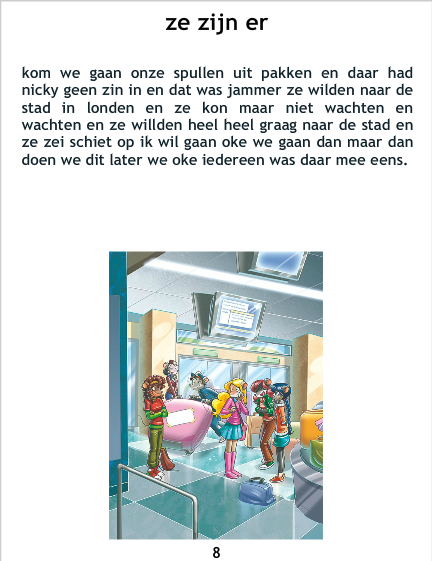 ze zijn er

kom we gaan onze spullen uit pakken en daar had nicky geen zin in en dat was jammer ze wilden naar de stad in londen en ze kon maar niet wachten en wachten en ze willden heel heel graag naar de stad en ze zei schiet op ik wil gaan oke we gaan dan maar dan doen we dit later we oke iedereen was daar mee eens.

8